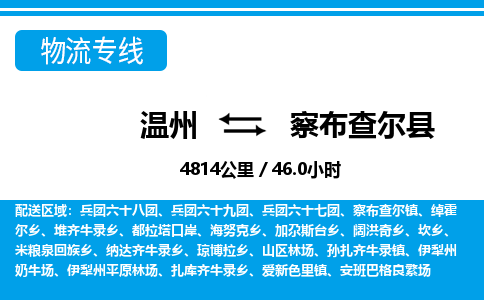 物流专线

温州 察布查尔县

4814公里 / 46.0小时

配送区域：兵团六十八团、兵团六十九团、兵团六十七团、察布查尔镇、绰霍尔乡、堆齐牛录乡、都拉塔口岸、海努克乡、加尕斯台乡、阔洪奇乡、坎乡、米粮泉回族乡、纳达齐牛录乡、琼博拉乡、山区林场、孙扎齐牛录镇、伊犁州奶牛场、伊犁州平原林场、扎库齐牛录乡、爱新色里镇、安班巴格良繁场